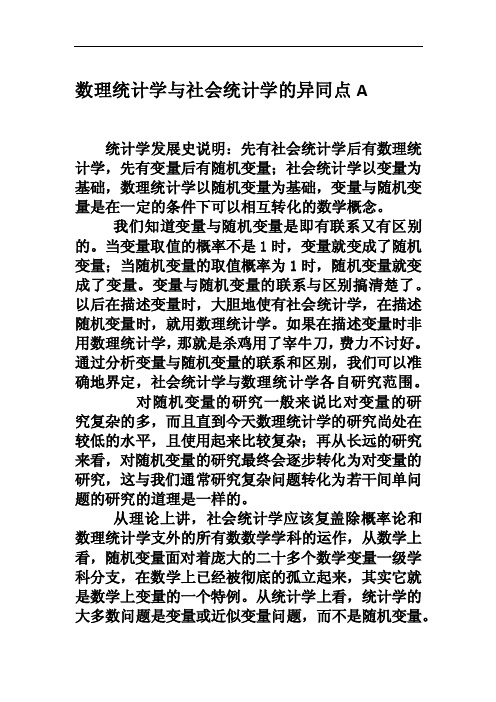 数理统计学与社会统计学的异同点 A

统计学发展史说明：先有社会统计学后有数理统计学，先有变量后有随机变量；社会统计学以变量为基础，数理统计学以随机变量为基础，变量与随机变量是在一定的条件下可以相互转化的数学概念。

我们知道变量与随机变量是即有联系又有区别的。当变量取值的概率不是 1 时，变量就变成了随机变量；当随机变量的取值概率为 1 时，随机变量就变成了变量。变量与随机变量的联系与区别搞清楚了。以后在描述变量时，大胆地使有社会统计学，在描述随机变量时，就用数理统计学。如果在描述变量时非用数理统计学，那就是杀鸡用了宰牛刀，费力不讨好。通过分析变量与随机变量的联系和区别，我们可以准确地界定，社会统计学与数理统计学各自研究范围。

对随机变量的研究一般来说比对变量的研究复杂的多，而且直到今天数理统计学的研究尚处在较低的水平，且使用起来比较复杂；再从长远的研究来看，对随机变量的研究最终会逐步转化为对变量的研究，这与我们通常研究复杂问题转化为若干间单问题的研究的道理是一样的。

从理论上讲，社会统计学应该复盖除概率论和数理统计学支外的所有数数学学科的运作，从数学上看，随机变量面对着庞大的二十多个数学变量一级学科分支，在数学上已经被彻底的孤立起来，其实它就是数学上变量的一个特例。从统计学上看，统计学的大多数问题是变量或近似变量问题，而不是随机变量。